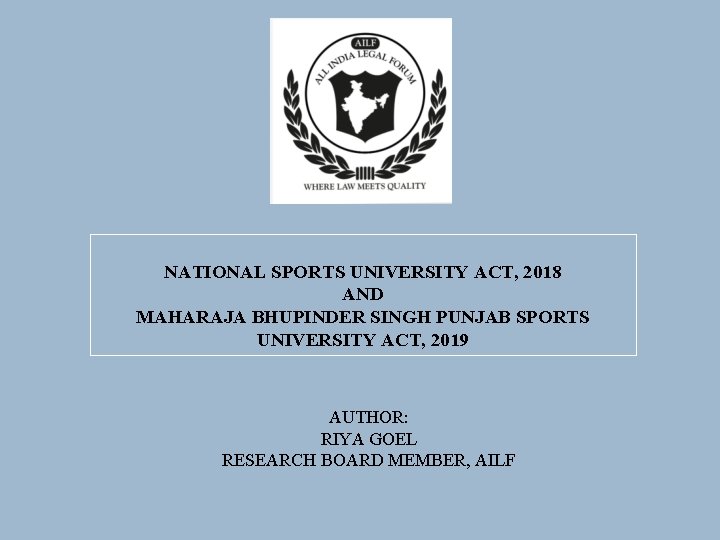 AILF
ALL INDIA LEGAL FORUM
WHERE LAW MEETS QUALITY

NATIONAL SPORTS UNIVERSITY ACT, 2018
AND
MAHARAJA BHUPINDER SINGH PUNJAB SPORTS UNIVERSITY ACT, 2019

AUTHOR:
RIYA GOEL
RESEARCH BOARD MEMBER, AILF